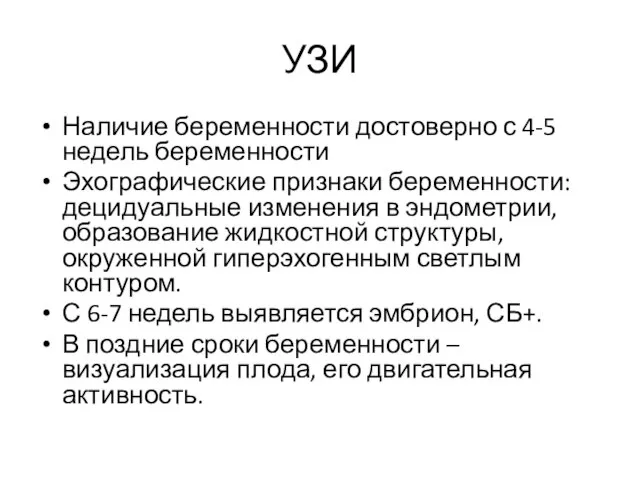 УЗИ

• Наличие беременности достоверно с 4-5 недель беременности
• Эхографические признаки беременности: децидуальные изменения в эндометрии, образование жидкостной структуры, окруженной гиперэхогенным светлым контуром.
• С 6-7 недель выявляется эмбрион, СБ+.
• В поздние сроки беременности – визуализация плода, его двигательная активность.